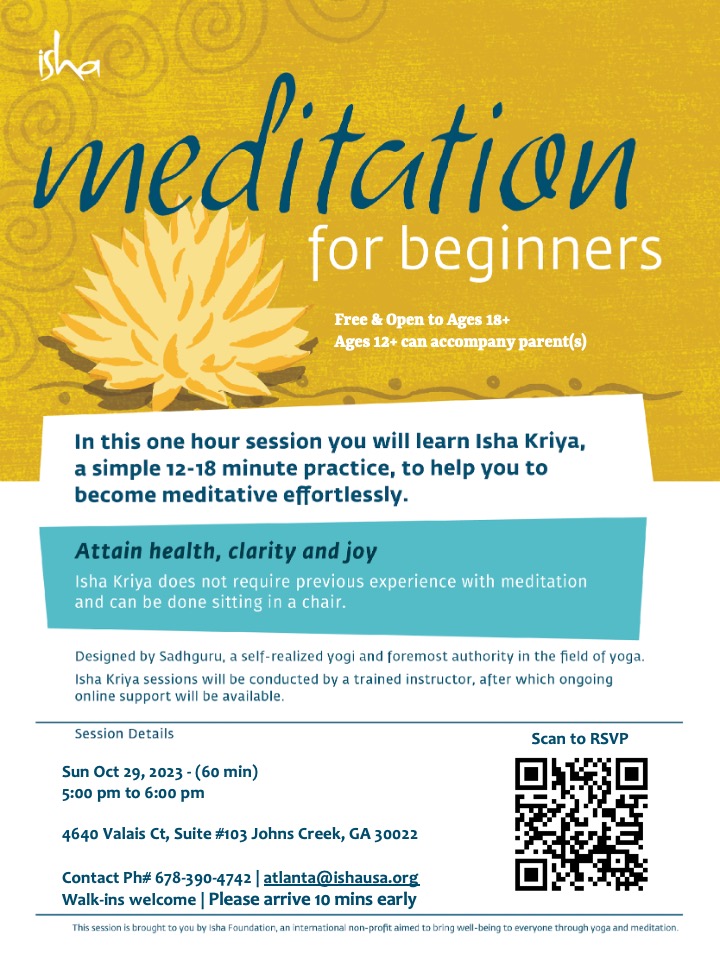 isha

meditation

for beginners

Free & Open to Ages 18+
Ages 12+ can accompany parent(s)

In this one hour session you will learn Isha Kriya, a simple 12-18 minute practice, to help you to become meditative effortlessly.

Attain health, clarity and joy

Isha Kriya does not require previous experience with meditation and can be done sitting in a chair.

Designed by Sadhguru, a self-realized yogi and foremost authority in the field of yoga.

Isha Kriya sessions will be conducted by a trained instructor, after which ongoing online support will be available.

Session Details

Sun Oct 29, 2023 - (60 min)
5:00 pm to 6:00 pm

4640 Valais Ct, Suite #103 Johns Creek, GA 30022

Contact Ph# 678-390-4742 | atlanta@ishausa.org
Walk-ins welcome | Please arrive 10 mins early

Scan to RSVP

This session is brought to you by Isha Foundation, an international non-profit aimed to bring well-being to everyone through yoga and meditation.